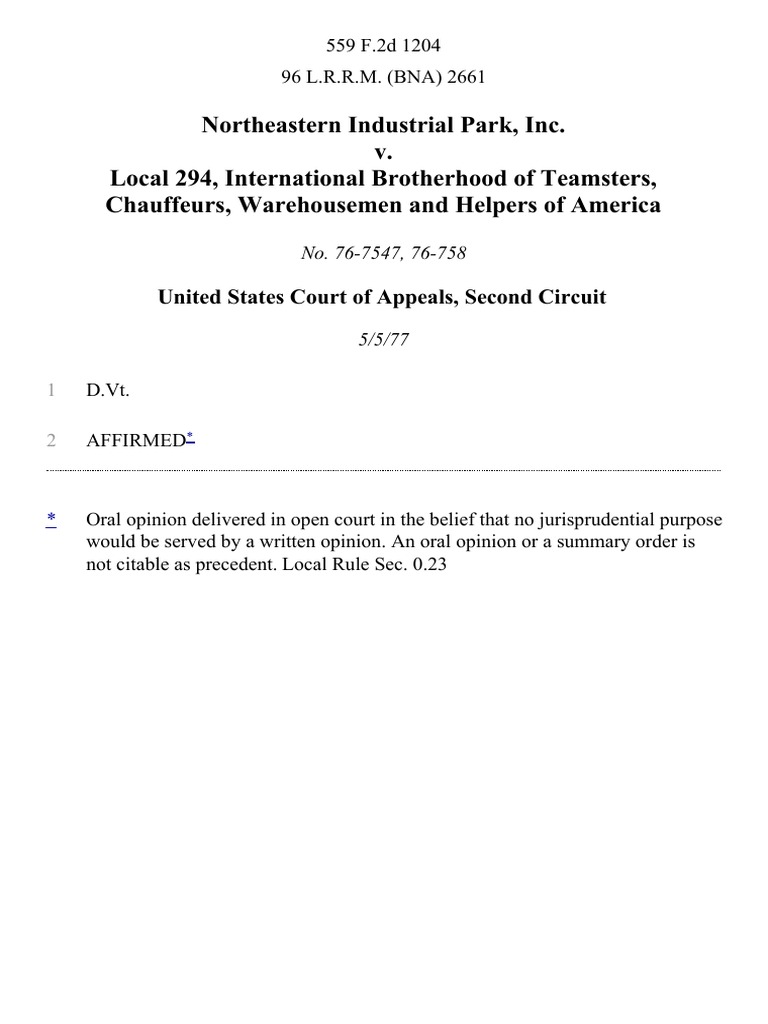 559 F.2d 1204

96 L.R.R.M. (BNA) 2661

Northeastern Industrial Park, Inc.
v.
Local 294, International Brotherhood of Teamsters, Chauffeurs, Warehousemen and Helpers of America

No. 76-7547, 76-758

United States Court of Appeals, Second Circuit

5/5/77

1 D.Vt.

2 AFFIRMED*

* Oral opinion delivered in open court in the belief that no jurisprudential purpose would be served by a written opinion. An oral opinion or a summary order is not citable as precedent. Local Rule Sec. 0.23